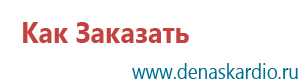 Как Заказать

www.denaskardio.ru